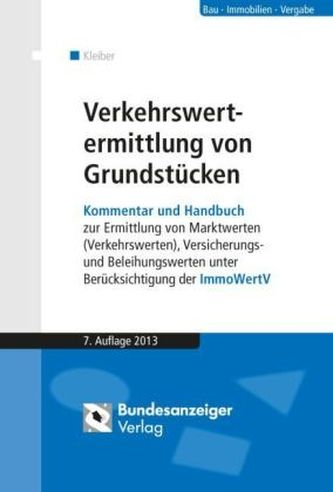 Bau · Immobilien · Vergabe

Kleiber

Verkehrswertermittlung von Grundstücken

Kommentar und Handbuch zur Ermittlung von Marktwerten (Verkehrswerten), Versicherungs- und Beleihungswerten unter Berücksichtigung der ImmoWertV

7. Auflage 2013

Bundesanzeiger Verlag